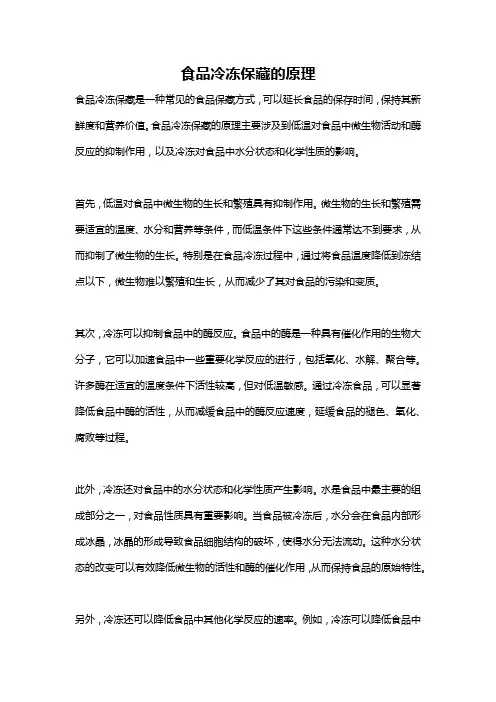 食品冷冻保藏的原理

食品冷冻保藏是一种常见的食品保藏方式，可以延长食品的保存时间，保持其新鲜度和营养价值。食品冷冻保藏的原理主要涉及到低温对食品中微生物活动和酶反应的抑制作用，以及冷冻对食品中水分状态和化学性质的影响。

首先，低温对食品中微生物的生长和繁殖具有抑制作用。微生物的生长和繁殖需要适宜的温度、水分和营养等条件，而低温条件下这些条件通常达不到要求，从而抑制了微生物的生长。特别是在食品冷冻过程中，通过将食品温度降低到冻结点以下，微生物难以繁殖和生长，从而减少了其对食品的污染和变质。

其次，冷冻可以抑制食品中的酶反应。食品中的酶是一种具有催化作用的生物大分子，它可以加速食品中一些重要化学反应的进行，包括氧化、水解、聚合等。许多酶在适宜的温度条件下活性较高，但对低温敏感。通过冷冻食品，可以显著降低食品中酶的活性，从而减缓食品中的酶反应速度，延缓食品的褪色、氧化、腐败等过程。

此外，冷冻还对食品中的水分状态和化学性质产生影响。水是食品中最主要的组成部分之一，对食品性质具有重要影响。当食品被冷冻后，水分会在食品内部形成冰晶，冰晶的形成导致食品细胞结构的破坏，使得水分无法流动。这种水分状态的改变可以有效降低微生物的活性和酶的催化作用，从而保持食品的原始特性。

另外，冷冻还可以降低食品中其他化学反应的速率。例如，冷冻可以降低食品中